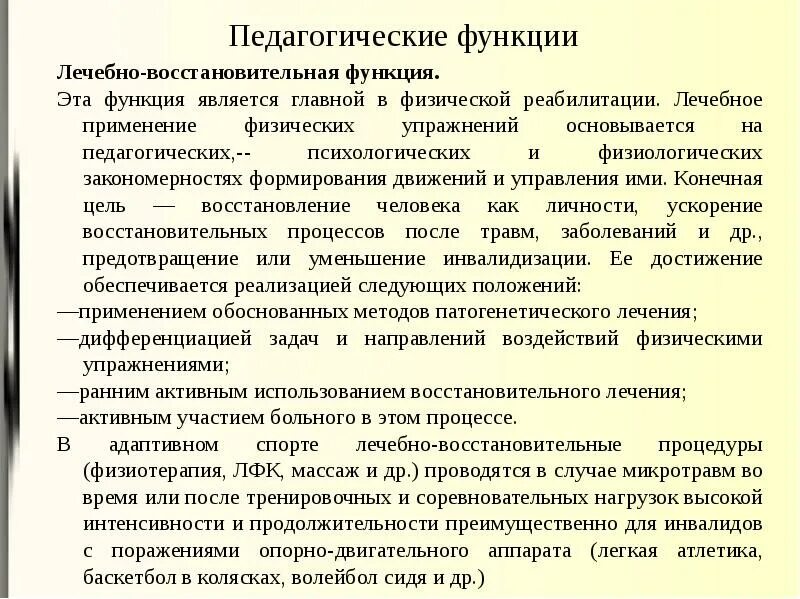 Педагогические функции

Лечебно-восстановительная функция.

Эта функция является главной в физической реабилитации. Лечебное применение физических упражнений основывается на педагогических,-- психологических и физиологических закономерностях формирования движений и управления ими. Конечная цель — восстановление человека как личности, ускорение восстановительных процессов после травм, заболеваний и др., предотвращение или уменьшение инвалидизации. Ее достижение обеспечивается реализацией следующих положений:

—применением обоснованных методов патогенетического лечения;

—дифференциацией задач и направлений воздействий физическими упражнениями;

—ранним активным использованием восстановительного лечения;

—активным участием больного в этом процессе.

В адаптивном спорте лечебно-восстановительные процедуры (физиотерапия, ЛФК, массаж и др.) проводятся в случае микротравм во время или после тренировочных и соревновательных нагрузок высокой интенсивности и продолжительности преимущественно для инвалидов с поражениями опорно-двигательного аппарата (легкая атлетика, баскетбол в колясках, волейбол сидя и др.)